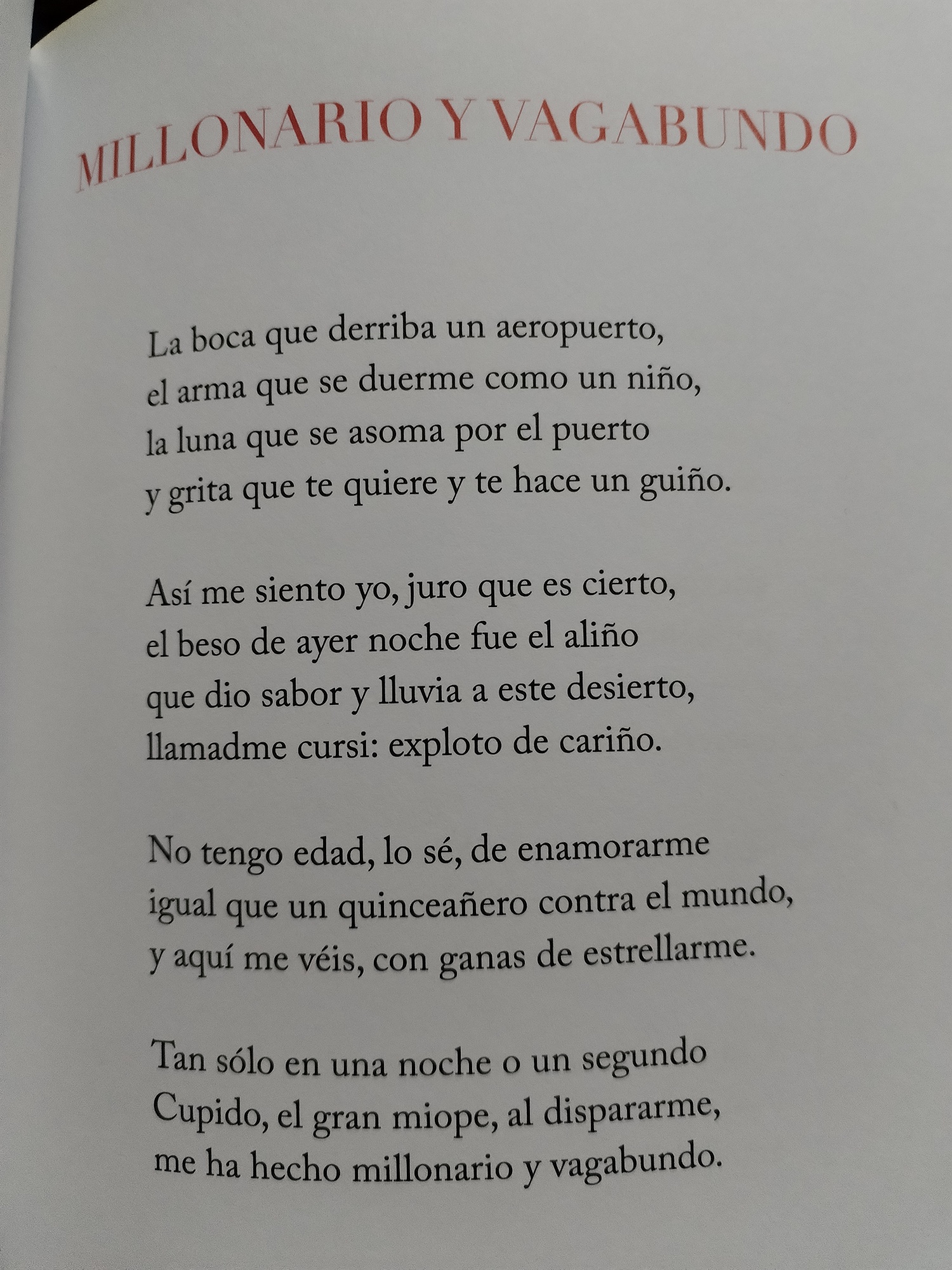 MILLONARIO Y VAGABUNDO

La boca que derriba un aeropuerto,
el arma que se duerme como un niño,
la luna que se asoma por el puerto
y grita que te quiere y te hace un guiño.

Así me siento yo, juro que es cierto,
el beso de ayer noche fue el aliño
que dio sabor y lluvia a este desierto,
llamadme cursi: exploto de cariño.

No tengo edad, lo sé, de enamorarme
igual que un quinceañero contra el mundo,
y aquí me véis, con ganas de estrellarme.

Tan sólo en una noche o un segundo
Cupido, el gran miope, al dispararme,
me ha hecho millonario y vagabundo.